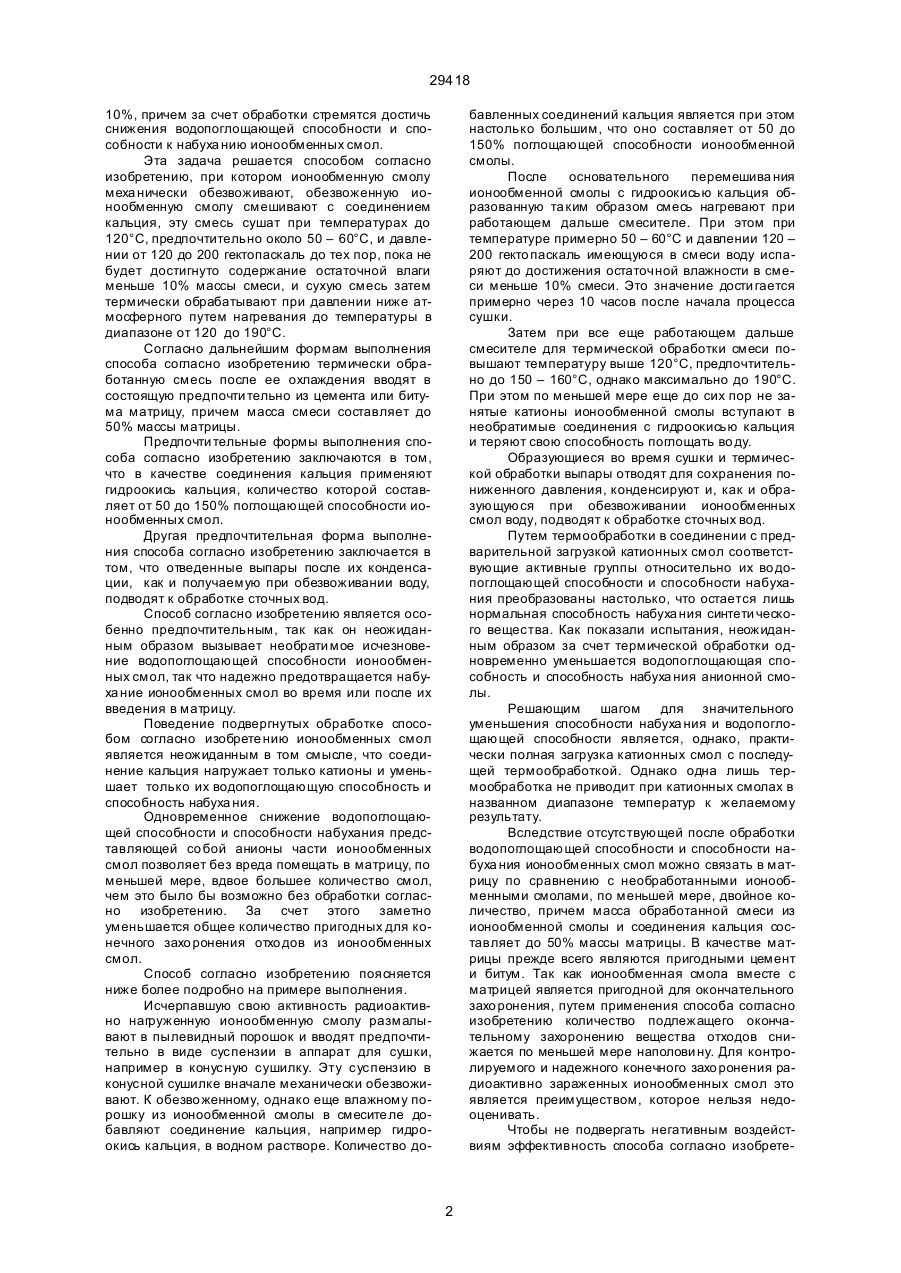 29418

10%, причем за счет обработки стремятся достичь снижения водопоглощающей способности и способности к набуханию ионообменных смол.

Эта задача решается способом согласно изобретению, при котором ионообменную смолу механически обезвоживают, обезвоженную ионообменную смолу смешивают с соединением кальция, эту смесь сушат при температурах до 120°С, предпочтительно около 50 – 60°С, и давлении от 120 до 200 гектопаскаль до тех пор, пока не будет достигнуто содержание остаточной влаги меньше 10% массы смеси, и сухую смесь затем термически обрабатывают при давлении ниже атмосферного путем нагревания до температуры в диапазоне от 120 до 190°С.

Согласно дальнейшим формам выполнения способа согласно изобретению термически обработанную смесь после ее охлаждения вводят в состоящую предпочтительно из цемента или битума матрицу, причем масса смеси составляет до 50% массы матрицы.

Предпочтительные формы выполнения способа согласно изобретению заключаются в том, что в качестве соединения кальция применяют гидроокись кальция, количество которой составляет от 50 до 150% поглощающей способности ионообменных смол.

Другая предпочтительная форма выполнения способа согласно изобретению заключается в том, что отведенные выпары после их конденсации, как и получаемую при обезвоживании воду, подводят к обработке сточных вод.

Способ согласно изобретению является особенно предпочтительным, так как он неожиданным образом вызывает необратимое исчезновение водопоглощающей способности ионообменных смол, так что надежно предотвращается набухание ионообменных смол во время или после их введения в матрицу.

Поведение подвергнутых обработке способом согласно изобретению ионообменных смол является неожиданным в том смысле, что соединение кальция нагружает только катионы и уменьшает только их водопоглощающую способность и способность набухания.

Одновременное снижение водопоглощающей способности и способности набухания представляющей собой анионы части ионообменных смол позволяет без вреда помещать в матрицу, по меньшей мере, вдвое большее количество смол, чем это было бы возможно без обработки согласно изобретению. За счет этого заметно уменьшается общее количество пригодных для конечного захоронения отходов из ионообменных смол.

Способ согласно изобретению поясняется ниже более подробно на примере выполнения.

Исчерпавшую свою активность радиоактивно нагруженную ионообменную смолу размалывают в пылевидный порошок и вводят предпочтительно в виде суспензии в аппарат для сушки, например в конусную сушилку. Эту суспензию в конусной сушилке вначале механически обезвоживают. К обезвоженному, однако еще влажному порошку из ионообменной смолы в смесителе добавляют соединение кальция, например гидроокись кальция, в водном растворе. Количество добавленных соединений кальция является при этом настолько большим, что оно составляет от 50 до 150% поглощающей способности ионообменной смолы.

После основательного перемешивания ионообменной смолы с гидроокисью кальция образованную таким образом смесь нагревают при работающем дальше смесителе. При этом при температуре примерно 50 – 60°С и давлении 120 – 200 гектопаскаль имеющуюся в смеси воду испаряют до достижения остаточной влажности в смеси меньше 10% смеси. Это значение достигается примерно через 10 часов после начала процесса сушки.

Затем при все еще работающем дальше смесителе для термической обработки смеси повышают температуру выше 120°С, предпочтительно до 150 – 160°С, однако максимально до 190°С. При этом по меньшей мере еще до сих пор не занятые катионы ионообменной смолы вступают в необратимые соединения с гидроокисью кальция и теряют свою способность поглощать воду.

Образующиеся во время сушки и термической обработки выпары отводят для сохранения пониженного давления, конденсируют и, как и образующуюся при обезвоживании ионообменных смол воду, подводят к обработке сточных вод.

Путем термообработки в соединении с предварительной загрузкой катионных смол соответствующие активные группы относительно их водопоглощающей способности и способности набухания преобразованы настолько, что остается лишь нормальная способность набухания синтетического вещества. Как показали испытания, неожиданным образом за счет термической обработки одновременно уменьшается водопоглощающая способность и способность набухания анионной смолы.

Решающим шагом для значительного уменьшения способности набухания и водопоглощающей способности является, однако, практически полная загрузка катионных смол с последующей термообработкой. Однако одна лишь термообработка не приводит при катионных смолах в названном диапазоне температур к желаемому результату.

Вследствие отсутствующей после обработки водопоглощающей способности и способности набухания ионообменных смол можно связать в матрицу по сравнению с необработанными ионообменными смолами, по меньшей мере, двойное количество, причем масса обработанной смеси из ионообменной смолы и соединения кальция составляет до 50% массы матрицы. В качестве матрицы прежде всего являются пригодными цемент и битум. Так как ионообменная смола вместе с матрицей является пригодной для окончательного захоронения, путем применения способа согласно изобретению количество подлежащего окончательному захоронению вещества отходов снижается по меньшей мере наполовину. Для контролируемого и надежного конечного захоронения радиоактивно зараженных ионообменных смол это является преимуществом, которое нельзя недооценивать.

Чтобы не подвергать негативным воздействиям эффективность способа согласно изобрете-

2